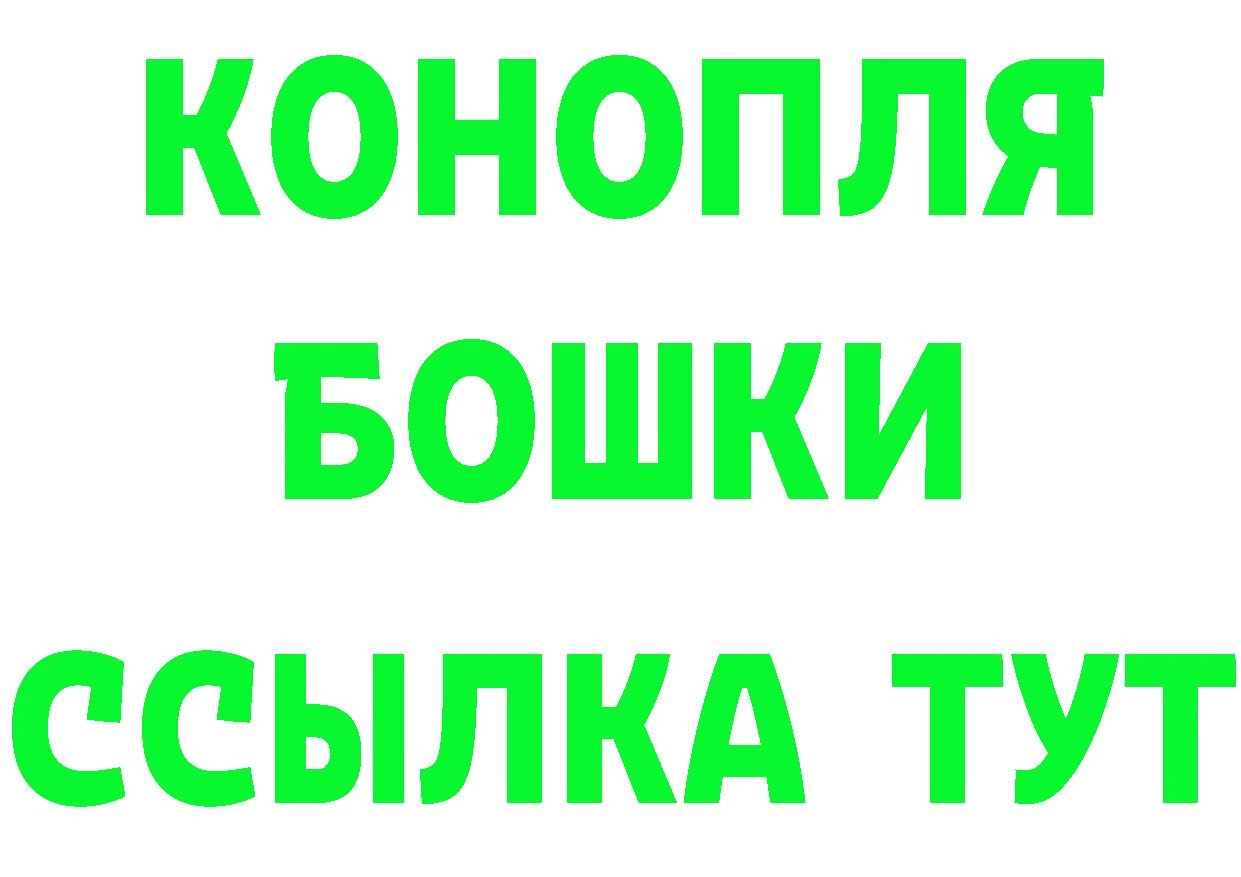 КОНОПЛЯ
БОШКИ
ССЫЛКА ТУТ